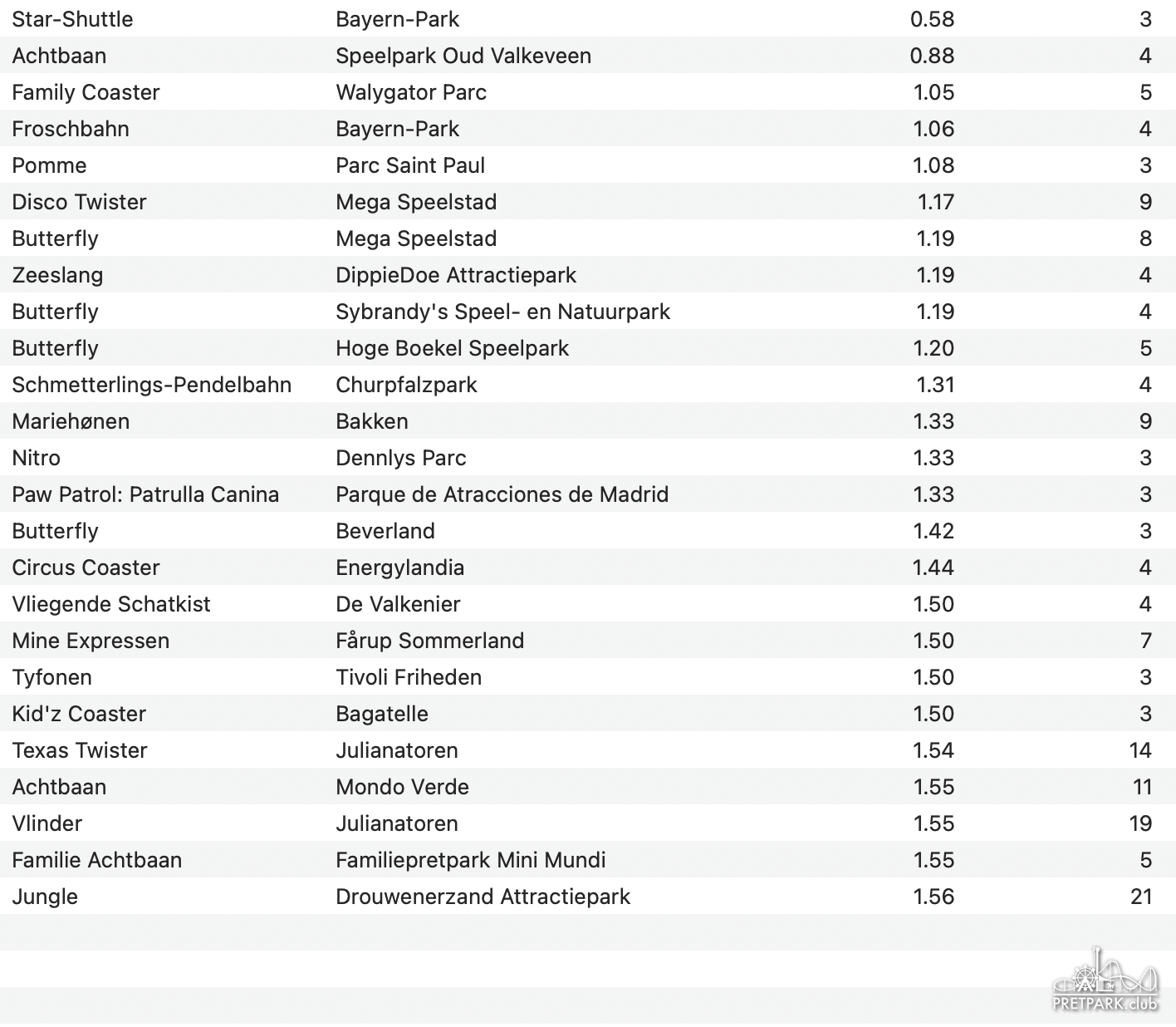 | | | | |
|---|---|---|---|
| Star-Shuttle | Bayern-Park | 0.58 | 3 |
| Achtbaan | Speelpark Oud Valkeveen | 0.88 | 4 |
| Family Coaster | Walygator Parc | 1.05 | 5 |
| Froschbahn | Bayern-Park | 1.06 | 4 |
| Pomme | Parc Saint Paul | 1.08 | 3 |
| Disco Twister | Mega Speelstad | 1.17 | 9 |
| Butterfly | Mega Speelstad | 1.19 | 8 |
| Zeeslang | DippieDoe Attractiepark | 1.19 | 4 |
| Butterfly | Sybrandy's Speel- en Natuurpark | 1.19 | 4 |
| Butterfly | Hoge Boekel Speelpark | 1.20 | 5 |
| Schmetterlings-Pendelbahn | Churpfalzpark | 1.31 | 4 |
| Mariehønen | Bakken | 1.33 | 9 |
| Nitro | Dennlys Parc | 1.33 | 3 |
| Paw Patrol: Patrulla Canina | Parque de Atracciones de Madrid | 1.33 | 3 |
| Butterfly | Beverland | 1.42 | 3 |
| Circus Coaster | Energylandia | 1.44 | 4 |
| Vliegende Schatkist | De Valkenier | 1.50 | 4 |
| Mine Expressen | Fårup Sommerland | 1.50 | 7 |
| Tyfonen | Tivoli Friheden | 1.50 | 3 |
| Kid'z Coaster | Bagatelle | 1.50 | 3 |
| Texas Twister | Julianatoren | 1.54 | 14 |
| Achtbaan | Mondo Verde | 1.55 | 11 |
| Vlinder | Julianatoren | 1.55 | 19 |
| Familie Achtbaan | Familiepretpark Mini Mundi | 1.55 | 5 |
| Jungle | Drouwenerzand Attractiepark | 1.56 | 21 |

PRETPARK.club